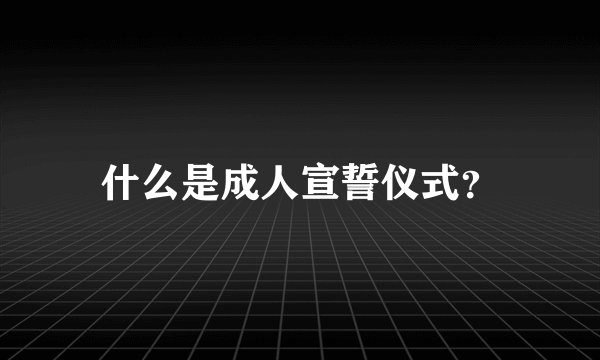 什么是成人宣誓仪式?